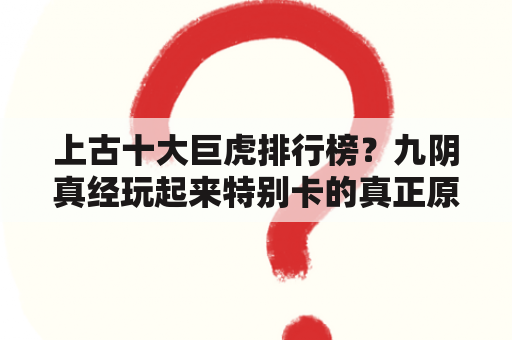 上古十大巨虎排行榜？九阴真经玩起来特别卡的真正原